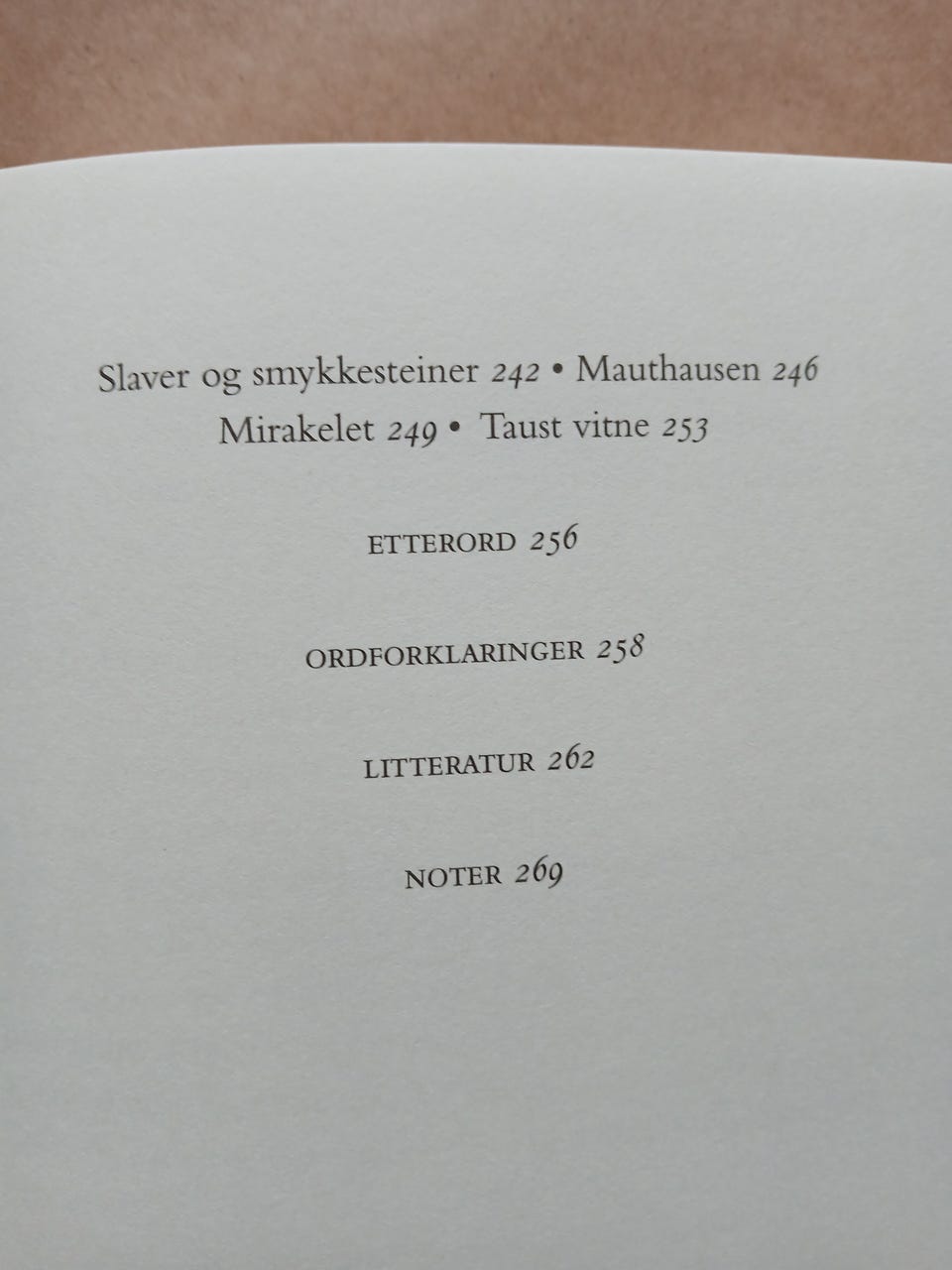 Slaver og smykkesteiner 242 • Mauthausen 246
Mirakelet 249 • Taust vitne 253

ETTERORD 256

ORDFORKLARINGER 258

LITTERATUR 262

NOTER 269